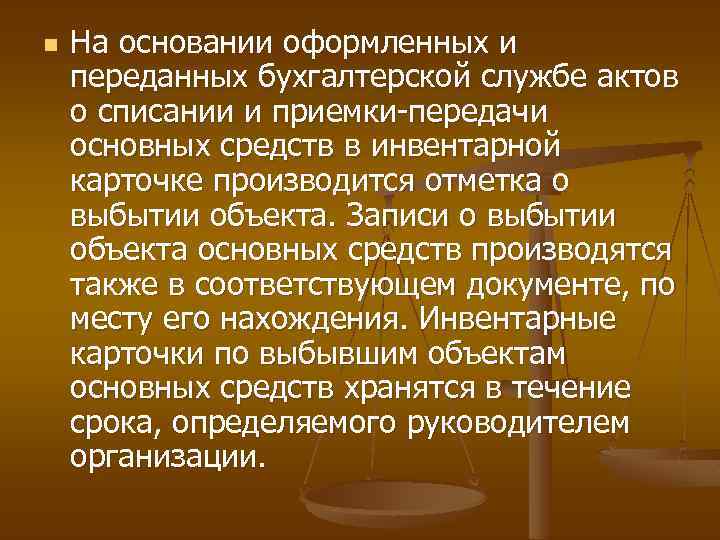 На основании оформленных и переданных бухгалтерской службе актов о списании и приемки-передачи основных средств в инвентарной карточке производится отметка о выбытии объекта. Записи о выбытии объекта основных средств производятся также в соответствующем документе, по месту его нахождения. Инвентарные карточки по выбывшим объектам основных средств хранятся в течение срока, определяемого руководителем организации.